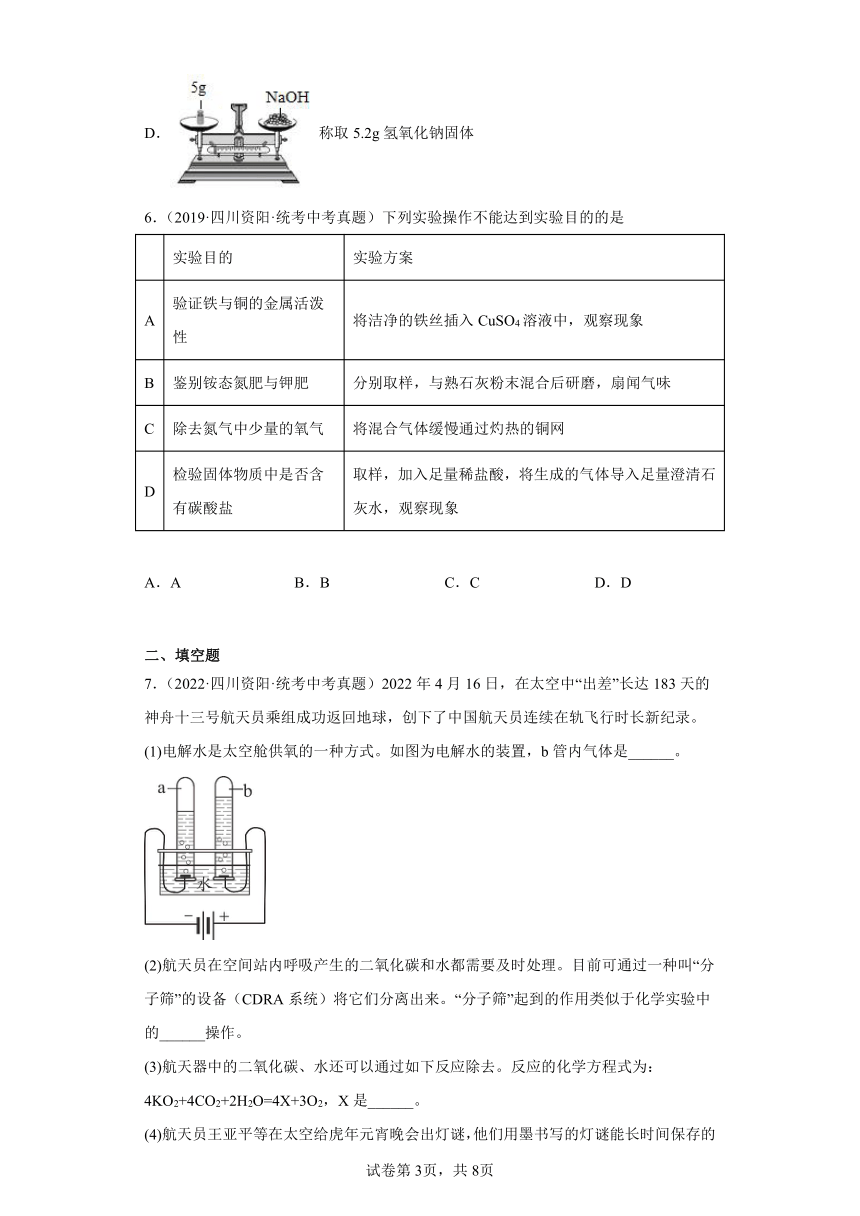 D. 5g NaOH 称取 5.2g 氢氧化钠固体

6．（2019·四川资阳·统考中考真题）下列实验操作不能达到实验目的的是

| | 实验目的 | 实验方案 |
|---|---|---|
| A | 验证铁与铜的金属活泼性 | 将洁净的铁丝插入 $CuSO_4$ 溶液中，观察现象 |
| B | 鉴别铵态氮肥与钾肥 | 分别取样，与熟石灰粉末混合后研磨，扇闻气味 |
| C | 除去氮气中少量的氧气 | 将混合气体缓慢通过灼热的铜网 |
| D | 检验固体物质中是否含有碳酸盐 | 取样，加入足量稀盐酸，将生成的气体导入足量澄清石灰水，观察现象 |

A．A　　B．B　　C．C　　D．D

二、填空题

7．（2022·四川资阳·统考中考真题）2022 年 4 月 16 日，在太空中“出差”长达 183 天的神舟十三号航天员乘组成功返回地球，创下了中国航天员连续在轨飞行时长新纪录。

(1)电解水是太空舱供氧的一种方式。如图为电解水的装置，b 管内气体是______。

a b 水 − +

(2)航天员在空间站内呼吸产生的二氧化碳和水都需要及时处理。目前可通过一种叫“分子筛”的设备（CDRA 系统）将它们分离出来。“分子筛”起到的作用类似于化学实验中的______操作。

(3)航天器中的二氧化碳、水还可以通过如下反应除去。反应的化学方程式为：$4KO_2+4CO_2+2H_2O=4X+3O_2$，X 是______。

(4)航天员王亚平等在太空给虎年元宵晚会出灯谜，他们用墨书写的灯谜能长时间保存的

试卷第 3页，共 8页